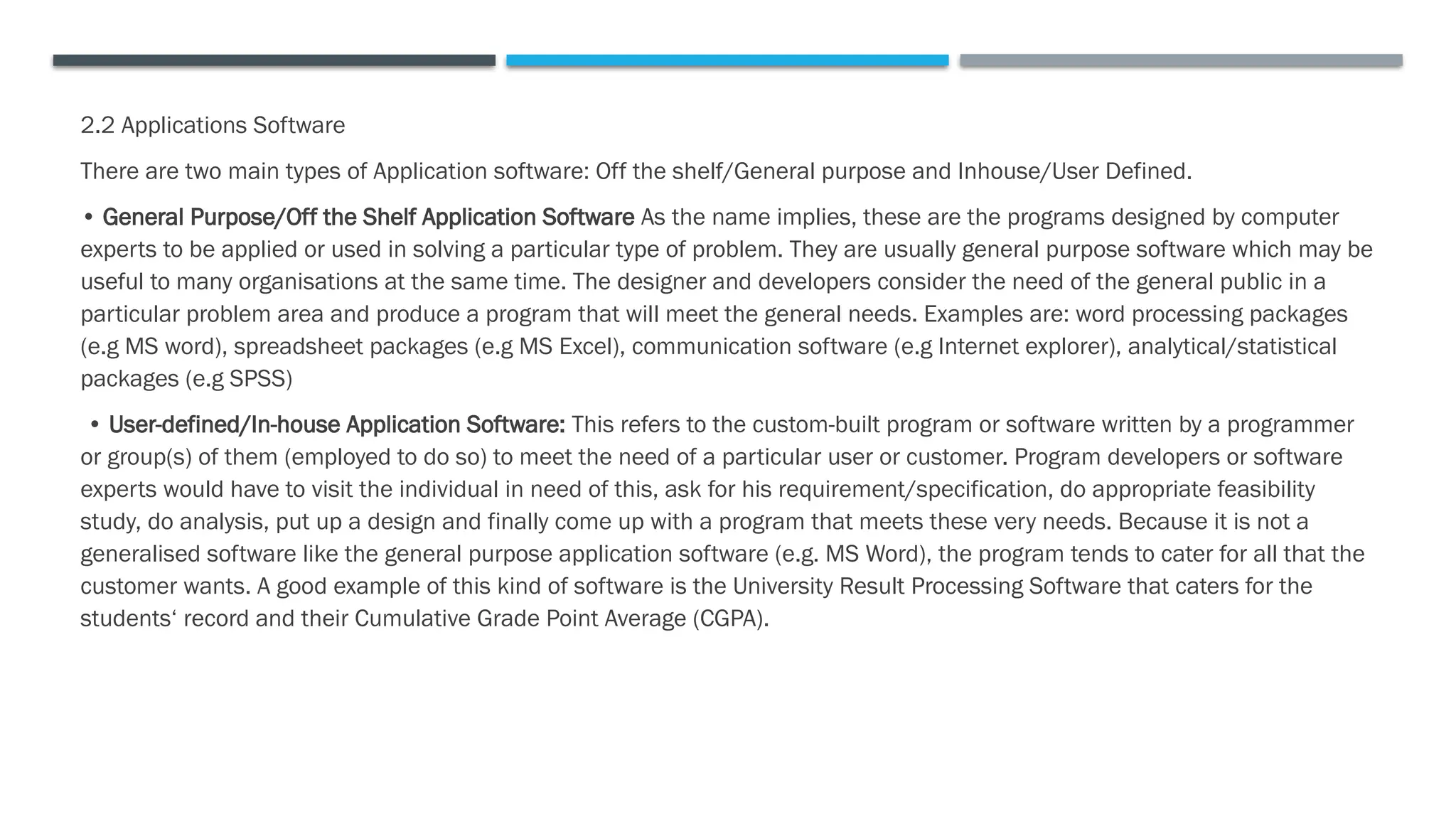 2.2 Applications Software

There are two main types of Application software: Off the shelf/General purpose and Inhouse/User Defined.

• General Purpose/Off the Shelf Application Software As the name implies, these are the programs designed by computer experts to be applied or used in solving a particular type of problem. They are usually general purpose software which may be useful to many organisations at the same time. The designer and developers consider the need of the general public in a particular problem area and produce a program that will meet the general needs. Examples are: word processing packages (e.g MS word), spreadsheet packages (e.g MS Excel), communication software (e.g Internet explorer), analytical/statistical packages (e.g SPSS)

• User-defined/In-house Application Software: This refers to the custom-built program or software written by a programmer or group(s) of them (employed to do so) to meet the need of a particular user or customer. Program developers or software experts would have to visit the individual in need of this, ask for his requirement/specification, do appropriate feasibility study, do analysis, put up a design and finally come up with a program that meets these very needs. Because it is not a generalised software like the general purpose application software (e.g. MS Word), the program tends to cater for all that the customer wants. A good example of this kind of software is the University Result Processing Software that caters for the students‘ record and their Cumulative Grade Point Average (CGPA).